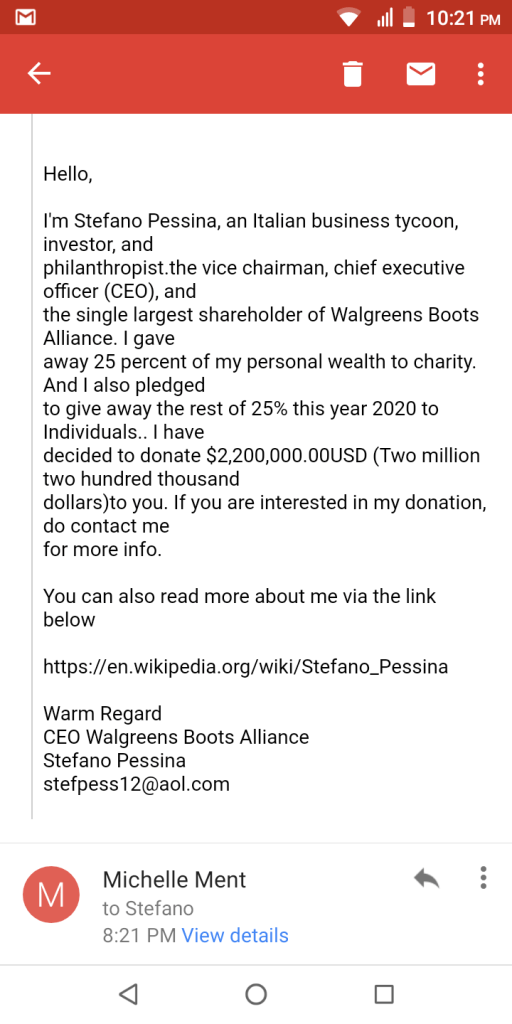 10:21 PM

Hello,

I'm Stefano Pessina, an Italian business tycoon, investor, and philanthropist.the vice chairman, chief executive officer (CEO), and the single largest shareholder of Walgreens Boots Alliance. I gave away 25 percent of my personal wealth to charity. And I also pledged to give away the rest of 25% this year 2020 to Individuals.. I have decided to donate $2,200,000.00USD (Two million two hundred thousand dollars)to you. If you are interested in my donation, do contact me for more info.

You can also read more about me via the link below

https://en.wikipedia.org/wiki/Stefano_Pessina

Warm Regard
CEO Walgreens Boots Alliance
Stefano Pessina
stefpess12@aol.com

M
Michelle Ment
to Stefano
8:21 PM View details